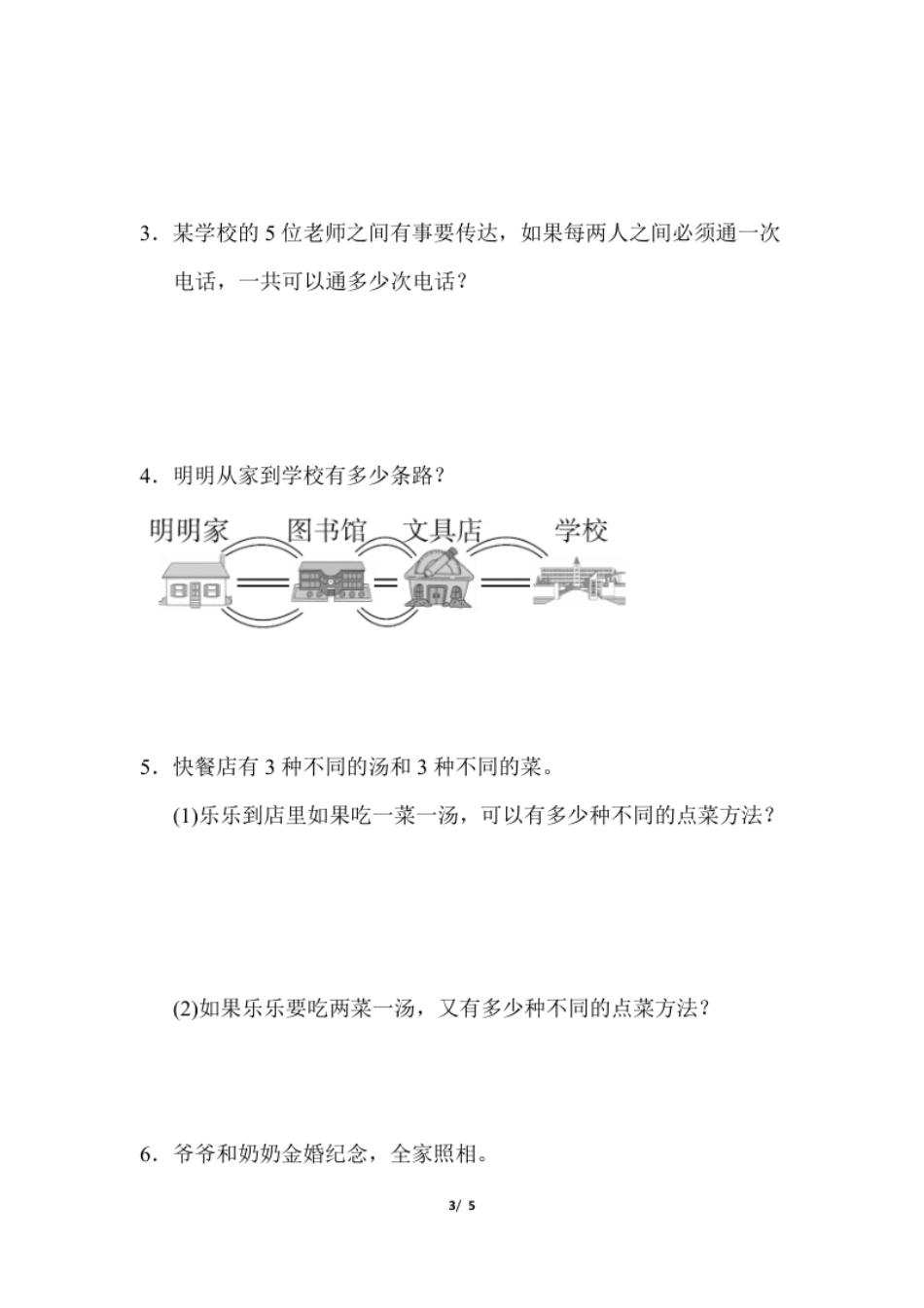 3．某学校的 5 位老师之间有事要传达，如果每两人之间必须通一次电话，一共可以通多少次电话？

4．明明从家到学校有多少条路？

明明家　图书馆　文具店　学校

5．快餐店有 3 种不同的汤和 3 种不同的菜。

(1)乐乐到店里如果吃一菜一汤，可以有多少种不同的点菜方法？

(2)如果乐乐要吃两菜一汤，又有多少种不同的点菜方法？

6．爷爷和奶奶金婚纪念，全家照相。

3/ 5